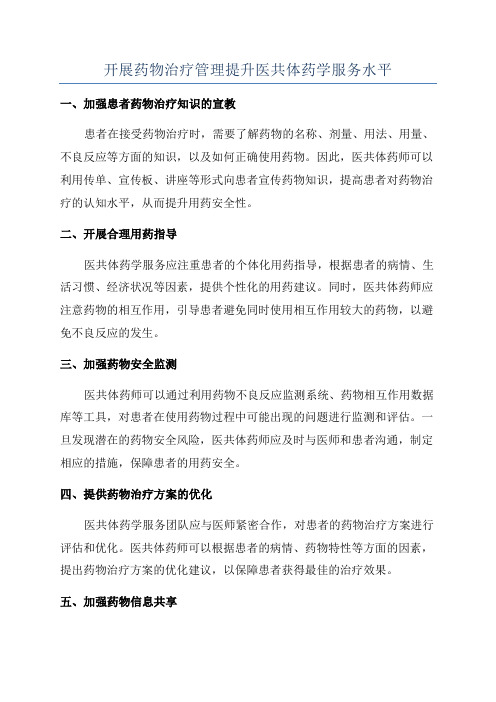 开展药物治疗管理提升医共体药学服务水平

一、加强患者药物治疗知识的宣教

患者在接受药物治疗时，需要了解药物的名称、剂量、用法、用量、不良反应等方面的知识，以及如何正确使用药物。因此，医共体药师可以利用传单、宣传板、讲座等形式向患者宣传药物知识，提高患者对药物治疗的认知水平，从而提升用药安全性。

二、开展合理用药指导

医共体药学服务应注重患者的个体化用药指导，根据患者的病情、生活习惯、经济状况等因素，提供个性化的用药建议。同时，医共体药师应注意药物的相互作用，引导患者避免同时使用相互作用较大的药物，以避免不良反应的发生。

三、加强药物安全监测

医共体药师可以通过利用药物不良反应监测系统、药物相互作用数据库等工具，对患者在使用药物过程中可能出现的问题进行监测和评估。一旦发现潜在的药物安全风险，医共体药师应及时与医师和患者沟通，制定相应的措施，保障患者的用药安全。

四、提供药物治疗方案的优化

医共体药学服务团队应与医师紧密合作，对患者的药物治疗方案进行评估和优化。医共体药师可以根据患者的病情、药物特性等方面的因素，提出药物治疗方案的优化建议，以保障患者获得最佳的治疗效果。

五、加强药物信息共享